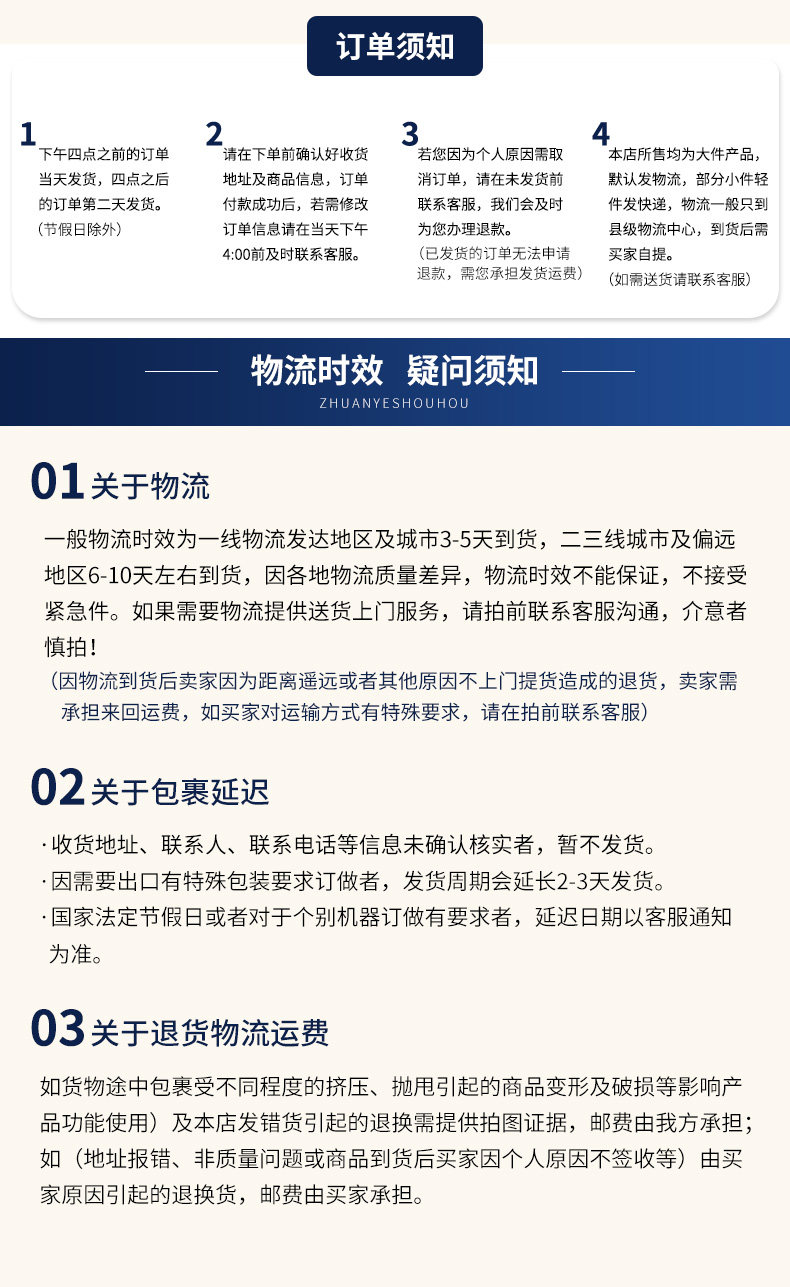 订单须知

1
下午四点之前的订单当天发货，四点之后的订单第二天发货。
（节假日除外）

2
请在下单前确认好收货地址及商品信息，订单付款成功后，若需修改订单信息请在当天下午4:00前及时联系客服。

3
若您因为个人原因需取消订单，请在未发货前联系客服，我们会及时为您办理退款。
（已发货的订单无法申请退款，需您承担发货运费）

4
本店所售均为大件产品，默认发物流，部分小件轻件发快递，物流一般只到县级物流中心，到货后需买家自提。
（如需送货请联系客服）

物流时效 疑问须知
ZHUANYESHOUHOU

01 关于物流
一般物流时效为一线物流发达地区及城市3-5天到货，二三线城市及偏远地区6-10天左右到货，因各地物流质量差异，物流时效不能保证，不接受紧急件。如果需要物流提供送货上门服务，请拍前联系客服沟通，介意者慎拍！
（因物流到货后卖家因为距离遥远或者其他原因不上门提货造成的退货，卖家需承担来回运费，如买家对运输方式有特殊要求，请在拍前联系客服）

02 关于包裹延迟
· 收货地址、联系人、联系电话等信息未确认核实者，暂不发货。
· 因需要出口有特殊包装要求订做者，发货周期会延长2-3天发货。
· 国家法定节假日或者对于个别机器订做有要求者，延迟日期以客服通知为准。

03 关于退货物流运费
如货物途中包裹受不同程度的挤压、抛甩引起的商品变形及破损等影响产品功能使用）及本店发错货引起的退换需提供拍图证据，邮费由我方承担；如（地址报错、非质量问题或商品到货后买家因个人原因不签收等）由买家原因引起的退换货，邮费由买家承担。